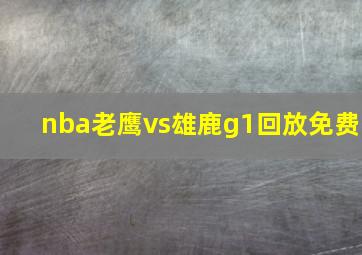 nba老鹰vs雄鹿g1回放免费